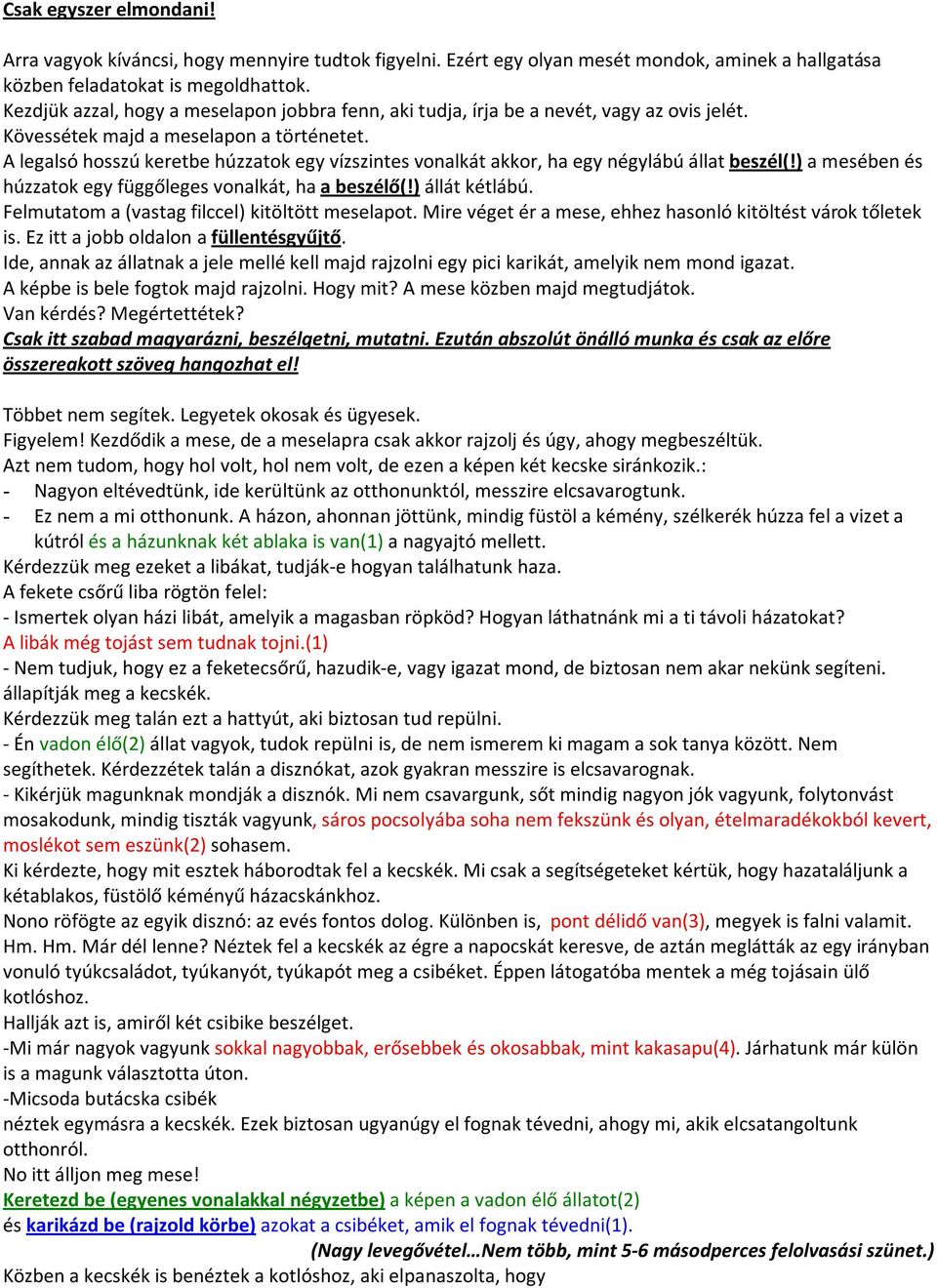 Csak egyszer elmondani!

Arra vagyok kíváncsi, hogy mennyire tudtok figyelni. Ezért egy olyan mesét mondok, aminek a hallgatása közben feladatokat is megoldhattok.
Kezdjük azzal, hogy a meselapon jobbra fenn, aki tudja, írja be a nevét, vagy az ovis jelét.
Kövessétek majd a meselapon a történetet.
A legalsó hosszú keretbe húzzatok egy vízszintes vonalkát akkor, ha egy négylábú állat beszél(!) a mesében és húzzatok egy függőleges vonalkát, ha a beszélő(!) állát kétlábú.
Felmutatom a (vastag filccel) kitöltött meselapot. Mire véget ér a mese, ehhez hasonló kitöltést várok tőletek is. Ez itt a jobb oldalon a füllentésgyűjtő.
Ide, annak az állatnak a jele mellé kell majd rajzolni egy pici karikát, amelyik nem mond igazat.
A képbe is bele fogtok majd rajzolni. Hogy mit? A mese közben majd megtudjátok.
Van kérdés? Megértettétek?
Csak itt szabad magyarázni, beszélgetni, mutatni. Ezután abszolút önálló munka és csak az előre összereakott szöveg hangozhat el!

Többet nem segítek. Legyetek okosak és ügyesek.
Figyelem! Kezdődik a mese, de a meselapra csak akkor rajzolj és úgy, ahogy megbeszéltük.
Azt nem tudom, hogy hol volt, hol nem volt, de ezen a képen két kecske siránkozik.:
- Nagyon eltévedtünk, ide kerültünk az otthonunktól, messzire elcsavarogtunk.
- Ez nem a mi otthonunk. A házon, ahonnan jöttünk, mindig füstöl a kémény, szélkerék húzza fel a vizet a kútról és a házunknak két ablaka is van(1) a nagyajtó mellett.
Kérdezzük meg ezeket a libákat, tudják-e hogyan találhatunk haza.
A fekete csőrű liba rögtön felel:
- Ismertek olyan házi libát, amelyik a magasban röpköd? Hogyan láthatnánk mi a ti távoli házatokat?
A libák még tojást sem tudnak tojni.(1)
- Nem tudjuk, hogy ez a feketecsőrű, hazudik-e, vagy igazat mond, de biztosan nem akar nekünk segíteni. állapítják meg a kecskék.
Kérdezzük meg talán ezt a hattyút, aki biztosan tud repülni.
- Én vadon élő(2) állat vagyok, tudok repülni is, de nem ismerem ki magam a sok tanya között. Nem segíthetek. Kérdezzétek talán a disznókat, azok gyakran messzire is elcsavarognak.
- Kikérjük magunknak mondják a disznók. Mi nem csavargunk, sőt mindig nagyon jók vagyunk, folytonvást mosakodunk, mindig tiszták vagyunk, sáros pocsolyába soha nem fekszünk és olyan, ételmaradékokból kevert, moslékot sem eszünk(2) sohasem.
Ki kérdezte, hogy mit esztek háborodtak fel a kecskék. Mi csak a segítségeteket kértük, hogy hazataláljunk a kétablakos, füstölő kéményű házacskánkhoz.
Nono röfögte az egyik disznó: az evés fontos dolog. Különben is, pont délidő van(3), megyek is falni valamit.
Hm. Hm. Már dél lenne? Néztek fel a kecskék az égre a napocskát keresve, de aztán meglátták az egy irányban vonuló tyúkcsaládot, tyúkanyót, tyúkapót meg a csibéket. Éppen látogatóba mentek a még tojásain ülő kotlóshoz.
Hallják azt is, amiről két csibike beszélget.
-Mi már nagyok vagyunk sokkal nagyobbak, erősebbek és okosabbak, mint kakasapu(4). Járhatunk már külön is a magunk választotta úton.
-Micsoda butácska csibék
néztek egymásra a kecskék. Ezek biztosan ugyanúgy el fognak tévedni, ahogy mi, akik elcsatangoltunk otthonról.
No itt álljon meg mese!
Keretezd be (egyenes vonalakkal négyzetbe) a képen a vadon élő állatot(2)
és karikázd be (rajzold körbe) azokat a csibéket, amik el fognak tévedni(1).
(Nagy levegővétel…Nem több, mint 5-6 másodperces felolvasási szünet.)
Közben a kecskék is benéztek a kotlóshoz, aki elpanaszolta, hogy